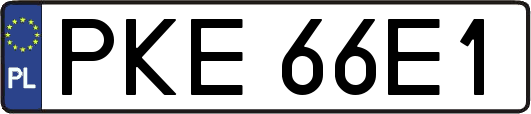 PL
PKE 66E1